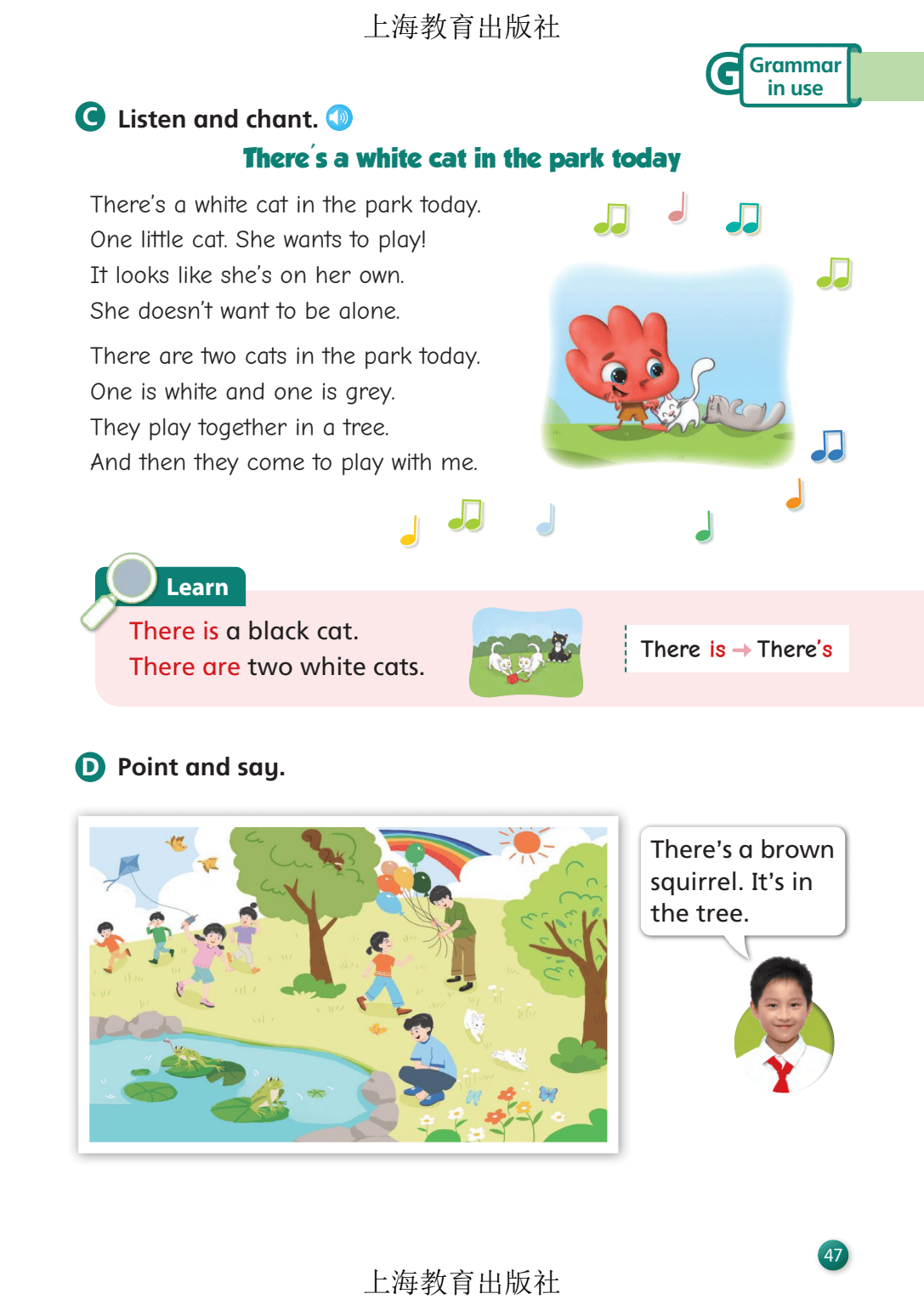 上海教育出版社

G Grammar in use

C Listen and chant.

There's a white cat in the park today

There's a white cat in the park today.
One little cat. She wants to play!
It looks like she's on her own.
She doesn't want to be alone.

There are two cats in the park today.
One is white and one is grey.
They play together in a tree.
And then they come to play with me.

Learn

There is a black cat.
There are two white cats.

There is → There's

D Point and say.

There's a brown squirrel. It's in the tree.

47

上海教育出版社